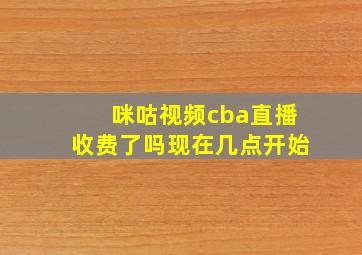 咪咕视频cba直播
收费了吗现在几点开始